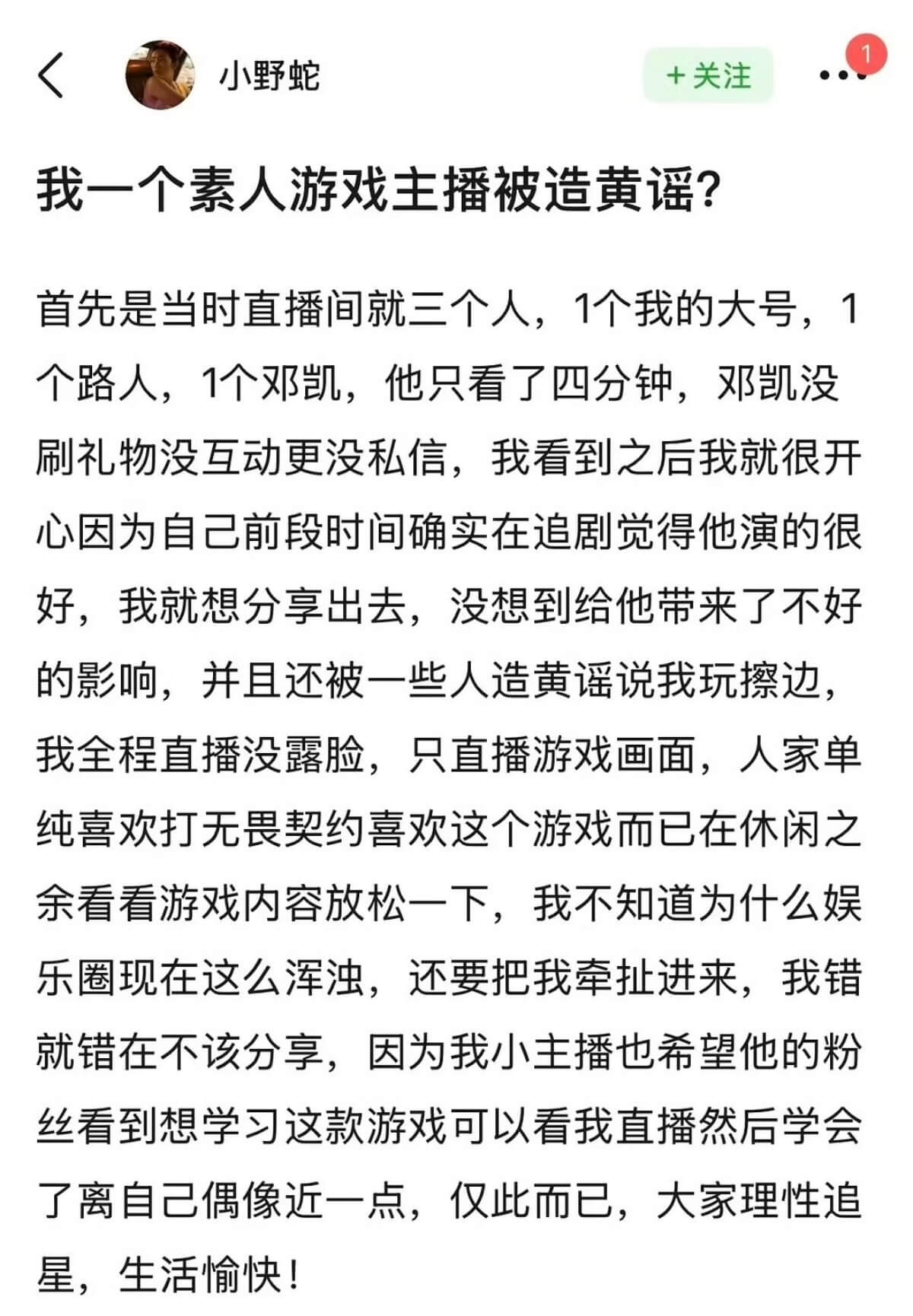 小野蛇

+关注

1

我一个素人游戏主播被造黄谣?

首先是当时直播间就三个人，1个我的大号，1个路人，1个邓凯，他只看了四分钟，邓凯没刷礼物没互动更没私信，我看到之后我就很开心因为自己前段时间确实在追剧觉得他演的很好，我就想分享出去，没想到给他带来了不好的影响，并且还被一些人造黄谣说我玩擦边，我全程直播没露脸，只直播游戏画面，人家单纯喜欢打无畏契约喜欢这个游戏而已在休闲之余看看游戏内容放松一下，我不知道为什么娱乐圈现在这么浑浊，还要把我牵扯进来，我错就错在不该分享，因为我小主播也希望他的粉丝看到想学习这款游戏可以看我直播然后学会了离自己偶像近一点，仅此而已，大家理性追星，生活愉快!